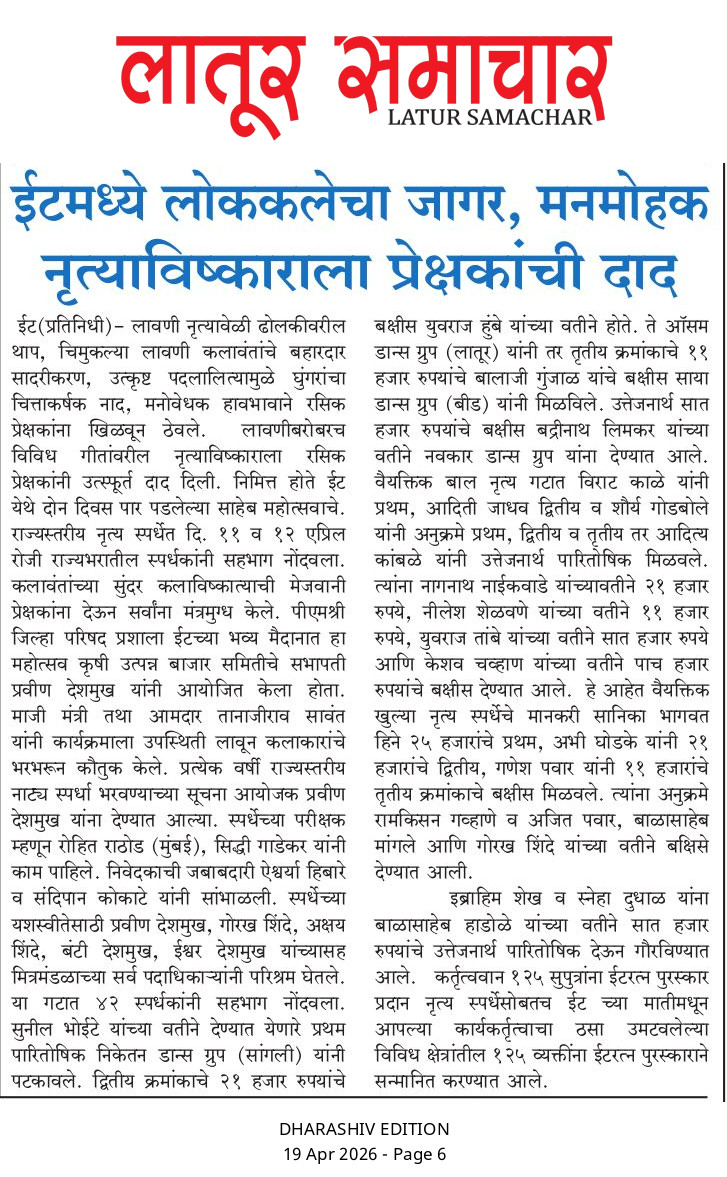 लातूर समाचार
LATUR SAMACHAR

ईटमध्ये लोककलेचा जागर, मनमोहक नृत्याविष्काराला प्रेक्षकांची दाद

ईट(प्रतिनिधी)– लावणी नृत्यावेळी ढोलकीवरील थाप, चिमुकल्या लावणी कलावंतांचे बहारदार सादरीकरण, उत्कृष्ट पदलालित्यामुळे घुंगरांचा चित्ताकर्षक नाद, मनोवेधक हावभावाने रसिक प्रेक्षकांना खिळवून ठेवले. लावणीबरोबरच विविध गीतांवरील नृत्याविष्काराला रसिक प्रेक्षकांनी उत्स्फूर्त दाद दिली. निमित्त होते ईट येथे दोन दिवस पार पडलेल्या साहेब महोत्सवाचे. राज्यस्तरीय नृत्य स्पर्धेत दि. ११ व १२ एप्रिल रोजी राज्यभरातील स्पर्धकांनी सहभाग नोंदवला. कलावंतांच्या सुंदर कलाविष्कात्याची मेजवानी प्रेक्षकांना देऊन सर्वांना मंत्रमुग्ध केले. पीएमश्री जिल्हा परिषद प्रशाला ईटच्या भव्य मैदानात हा महोत्सव कृषी उत्पन्न बाजार समितीचे सभापती प्रवीण देशमुख यांनी आयोजित केला होता. माजी मंत्री तथा आमदार तानाजीराव सावंत यांनी कार्यक्रमाला उपस्थिती लावून कलाकारांचे भरभरून कौतुक केले. प्रत्येक वर्षी राज्यस्तरीय नाट्य स्पर्धा भरवण्याच्या सूचना आयोजक प्रवीण देशमुख यांना देण्यात आल्या. स्पर्धेच्या परीक्षक म्हणून रोहित राठोड (मुंबई), सिद्धी गाडेकर यांनी काम पाहिले. निवेदकाची जबाबदारी ऐश्वर्या हिबारे व संदिपान कोकाटे यांनी सांभाळली. स्पर्धेच्या यशस्वीतेसाठी प्रवीण देशमुख, गोरख शिंदे, अक्षय शिंदे, बंटी देशमुख, ईश्वर देशमुख यांच्यासह मित्रमंडळाच्या सर्व पदाधिकाऱ्यांनी परिश्रम घेतले. या गटात ४२ स्पर्धकांनी सहभाग नोंदवला. सुनील भोईटे यांच्या वतीने देण्यात येणारे प्रथम पारितोषिक निकेतन डान्स ग्रुप (सांगली) यांनी पटकावले. द्वितीय क्रमांकाचे २१ हजार रुपयांचे बक्षीस युवराज हुंबे यांच्या वतीने होते. ते ऑसम डान्स ग्रुप (लातूर) यांनी तर तृतीय क्रमांकाचे ११ हजार रुपयांचे बालाजी गुंजाळ यांचे बक्षीस साया डान्स ग्रुप (बीड) यांनी मिळविले. उत्तेजनार्थ सात हजार रुपयांचे बक्षीस बद्रीनाथ लिमकर यांच्या वतीने नवकार डान्स ग्रुप यांना देण्यात आले. वैयक्तिक बाल नृत्य गटात विराट काळे यांनी प्रथम, आदिती जाधव द्वितीय व शौर्य गोडबोले यांनी अनुक्रमे प्रथम, द्वितीय व तृतीय तर आदित्य कांबळे यांनी उत्तेजनार्थ पारितोषिक मिळवले. त्यांना नागनाथ नाईकवाडे यांच्यावतीने २१ हजार रुपये, नीलेश शेळवणे यांच्या वतीने ११ हजार रुपये, युवराज तांबे यांच्या वतीने सात हजार रुपये आणि केशव चव्हाण यांच्या वतीने पाच हजार रुपयांचे बक्षीस देण्यात आले. हे आहेत वैयक्तिक खुल्या नृत्य स्पर्धेचे मानकरी सानिका भागवत हिने २५ हजारांचे प्रथम, अभी घोडके यांनी २१ हजारांचे द्वितीय, गणेश पवार यांनी ११ हजारांचे तृतीय क्रमांकाचे बक्षीस मिळवले. त्यांना अनुक्रमे रामकिसन गव्हाणे व अजित पवार, बाळासाहेब मांगले आणि गोरख शिंदे यांच्या वतीने बक्षिसे देण्यात आली.

इब्राहिम शेख व स्नेहा दुधाळ यांना बाळासाहेब हाडोळे यांच्या वतीने सात हजार रुपयांचे उत्तेजनार्थ पारितोषिक देऊन गौरविण्यात आले. कर्तृत्ववान १२५ सुपुत्रांना ईटरत्न पुरस्कार प्रदान नृत्य स्पर्धेसोबतच ईट च्या मातीमधून आपल्या कार्यकर्तृत्वाचा ठसा उमटवलेल्या विविध क्षेत्रांतील १२५ व्यक्तींना ईटरत्न पुरस्काराने सन्मानित करण्यात आले.

DHARASHIV EDITION
19 Apr 2026 - Page 6